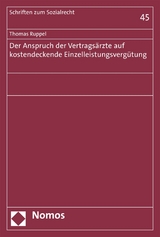 Schriften zum Sozialrecht

45

Thomas Ruppel

Der Anspruch der Vertragsärzte auf kostendeckende Einzelleistungsvergütung

Nomos